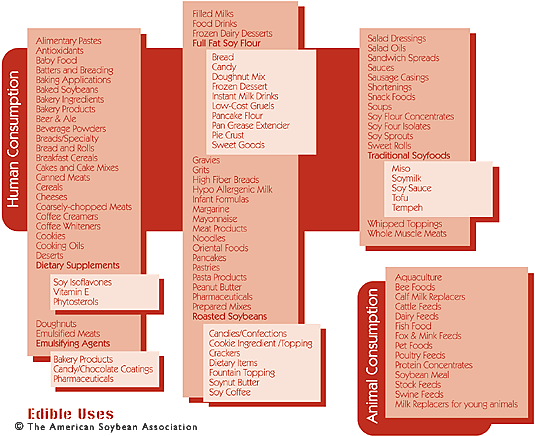 Human Consumption

Alimentary Pastes
Antioxidants
Baby Food
Batters and Breading
Baking Applications
Baked Soybeans
Bakery Ingredients
Bakery Products
Beer & Ale
Beverage Powders
Breads/Specialty
Bread and Rolls
Breakfast Cereals
Cakes and Cake Mixes
Canned Meats
Cereals
Cheeses
Coarsely-chopped Meats
Coffee Creamers
Coffee Whiteners
Cookies
Cooking Oils
Deserts
Dietary Supplements

Soy Isoflavones
Vitamin E
Phytosterols

Doughnuts
Emulsified Meats
Emulsifying Agents

Bakery Products
Candy/Chocolate Coatings
Pharmaceuticals

Filled Milks
Food Drinks
Frozen Dairy Desserts
Full Fat Soy Flour

Bread
Candy
Doughnut Mix
Frozen Dessert
Instant Milk Drinks
Low-Cost Gruels
Pancake Flour
Pan Grease Extender
Pie Crust
Sweet Goods

Gravies
Grits
High Fiber Breads
Hypo Allergenic Milk
Infant Formulas
Margarine
Mayonnaise
Meat Products
Noodles
Oriental Foods
Pancakes
Pastries
Pasta Products
Peanut Butter
Pharmaceuticals
Prepared Mixes
Roasted Soybeans

Candies/Confections
Cookie Ingredient /Topping
Crackers
Dietary Items
Fountain Topping
Soynut Butter
Soy Coffee

Salad Dressings
Salad Oils
Sandwich Spreads
Sauces
Sausage Casings
Shortenings
Snack Foods
Soups
Soy Flour Concentrates
Soy Four Isolates
Soy Sprouts
Sweet Rolls
Traditional Soyfoods

Miso
Soymilk
Soy Sauce
Tofu
Tempeh

Whipped Toppings
Whole Muscle Meats

Animal Consumption

Aquaculture
Bee Foods
Calf Milk Replacers
Cattle Feeds
Dairy Feeds
Fish Food
Fox & Mink Feeds
Pet Foods
Poultry Feeds
Protein Concentrates
Soybean Meal
Stock Feeds
Swine Feeds
Milk Replacers for young animals

Edible Uses
© The American Soybean Association